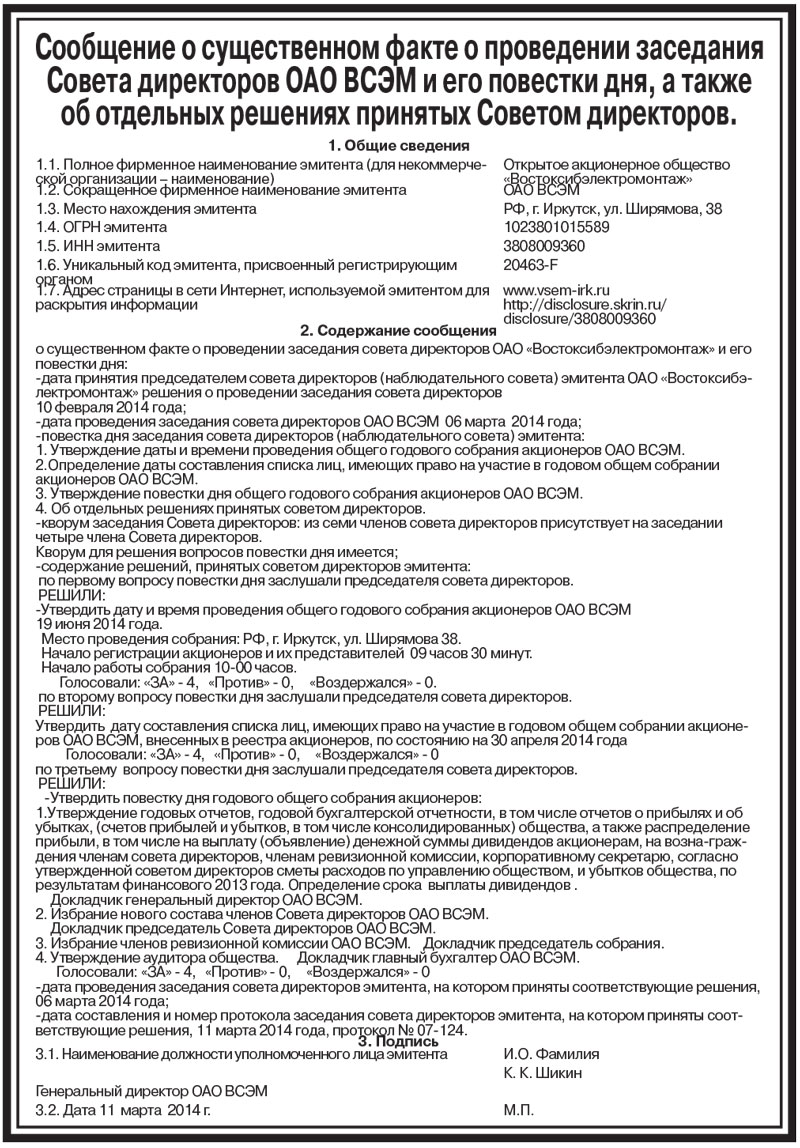 Сообщение о существенном факте о проведении заседания Совета директоров ОАО ВСЭМ и его повестки дня, а также об отдельных решениях принятых Советом директоров.

1. Общие сведения

| | |
|---|---|
| 1.1. Полное фирменное наименование эмитента (для некоммерческой организации – наименование) | Открытое акционерное общество «Востоксибэлектромонтаж» |
| 1.2. Сокращенное фирменное наименование эмитента | ОАО ВСЭМ |
| 1.3. Место нахождения эмитента | РФ, г. Иркутск, ул. Ширямова, 38 |
| 1.4. ОГРН эмитента | 1023801015589 |
| 1.5. ИНН эмитента | 3808009360 |
| 1.6. Уникальный код эмитента, присвоенный регистрирующим органом | 20463-F |
| 1.7. Адрес страницы в сети Интернет, используемой эмитентом для раскрытия информации | www.vsem-irk.ru http://disclosure.skrin.ru/disclosure/3808009360 |

2. Содержание сообщения

о существенном факте о проведении заседания совета директоров ОАО «Востоксибэлектромонтаж» и его повестки дня:
-дата принятия председателем совета директоров (наблюдательного совета) эмитента ОАО «Востоксибэлектромонтаж» решения о проведении заседания совета директоров
10 февраля 2014 года;
-дата проведения заседания совета директоров ОАО ВСЭМ 06 марта 2014 года;
-повестка дня заседания совета директоров (наблюдательного совета) эмитента:
1. Утверждение даты и времени проведения общего годового собрания акционеров ОАО ВСЭМ.
2.Определение даты составления списка лиц, имеющих право на участие в годовом общем собрании акционеров ОАО ВСЭМ.
3. Утверждение повестки дня общего годового собрания акционеров ОАО ВСЭМ.
4. Об отдельных решениях принятых советом директоров.
-кворум заседания Совета директоров: из семи членов совета директоров присутствует на заседании четыре члена Совета директоров.
Кворум для решения вопросов повестки дня имеется;
-содержание решений, принятых советом директоров эмитента:
по первому вопросу повестки дня заслушали председателя совета директоров.
РЕШИЛИ:
-Утвердить дату и время проведения общего годового собрания акционеров ОАО ВСЭМ
19 июня 2014 года.
Место проведения собрания: РФ, г. Иркутск, ул. Ширямова 38.
Начало регистрации акционеров и их представителей 09 часов 30 минут.
Начало работы собрания 10-00 часов.
Голосовали: «ЗА» - 4, «Против» - 0, «Воздержался» - 0.
по второму вопросу повестки дня заслушали председателя совета директоров.
РЕШИЛИ:
Утвердить дату составления списка лиц, имеющих право на участие в годовом общем собрании акционеров ОАО ВСЭМ, внесенных в реестра акционеров, по состоянию на 30 апреля 2014 года
Голосовали: «ЗА» - 4, «Против» - 0, «Воздержался» - 0
по третьему вопросу повестки дня заслушали председателя совета директоров.
РЕШИЛИ:
-Утвердить повестку дня годового общего собрания акционеров:
1.Утверждение годовых отчетов, годовой бухгалтерской отчетности, в том числе отчетов о прибылях и об убытках, (счетов прибылей и убытков, в том числе консолидированных) общества, а также распределение прибыли, в том числе на выплату (объявление) денежной суммы дивидендов акционерам, на вознаграждения членам совета директоров, членам ревизионной комиссии, корпоративному секретарю, согласно утвержденной советом директоров сметы расходов по управлению обществом, и убытков общества, по результатам финансового 2013 года. Определение срока выплаты дивидендов .
Докладчик генеральный директор ОАО ВСЭМ.
2. Избрание нового состава членов Совета директоров ОАО ВСЭМ.
Докладчик председатель Совета директоров ОАО ВСЭМ.
3. Избрание членов ревизионной комиссии ОАО ВСЭМ. Докладчик председатель собрания.
4. Утверждение аудитора общества. Докладчик главный бухгалтер ОАО ВСЭМ.
Голосовали: «ЗА» - 4, «Против» - 0, «Воздержался» - 0
-дата проведения заседания совета директоров эмитента, на котором приняты соответствующие решения, 06 марта 2014 года;
-дата составления и номер протокола заседания совета директоров эмитента, на котором приняты соответствующие решения, 11 марта 2014 года, протокол № 07-124.

3. Подпись

3.1. Наименование должности уполномоченного лица эмитента И.О. Фамилия
К. К. Шикин
Генеральный директор ОАО ВСЭМ
3.2. Дата 11 марта 2014 г. М.П.